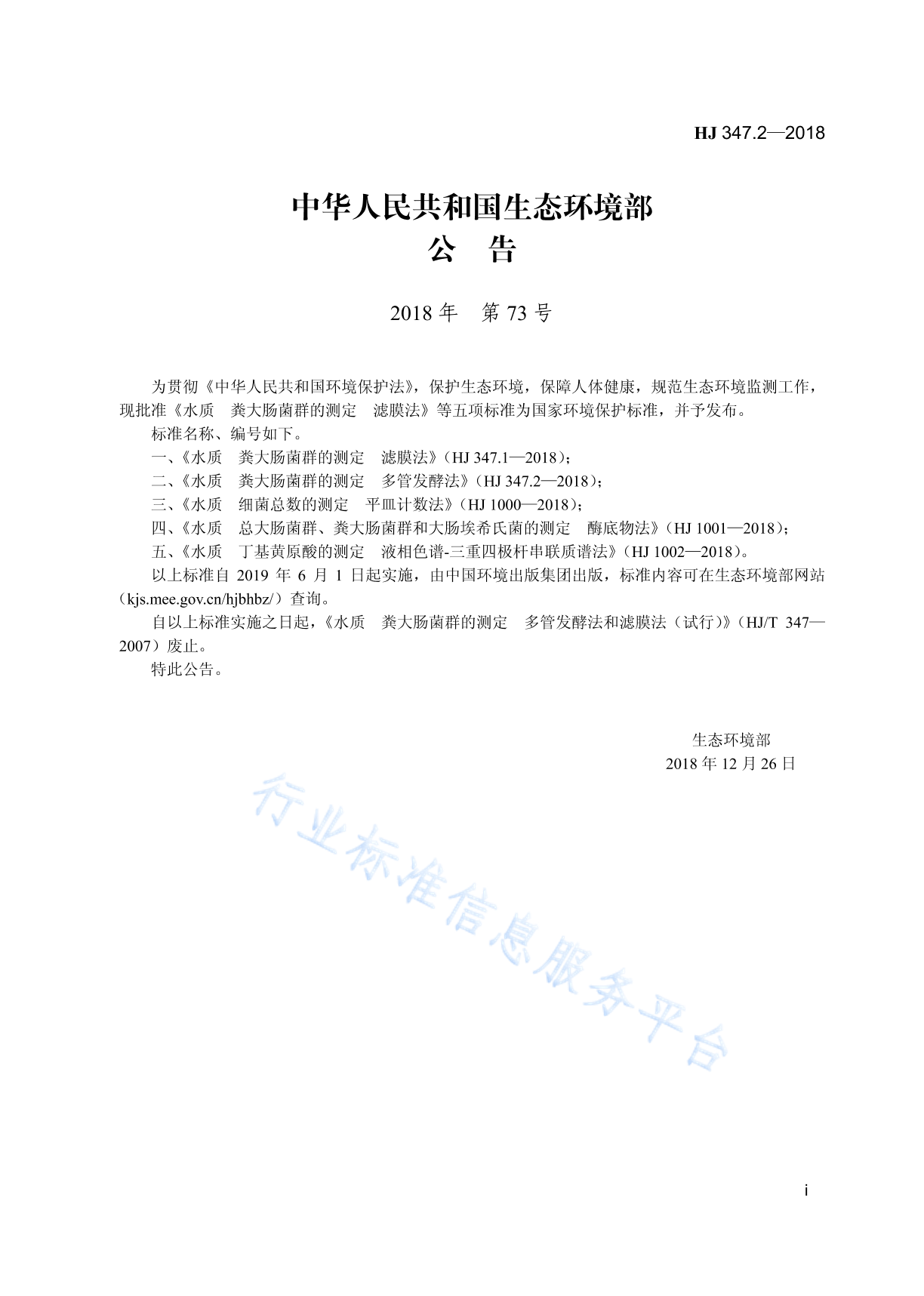 HJ 347.2—2018

中华人民共和国生态环境部
公　告

2018 年　第 73 号

为贯彻《中华人民共和国环境保护法》，保护生态环境，保障人体健康，规范生态环境监测工作，现批准《水质　粪大肠菌群的测定　滤膜法》等五项标准为国家环境保护标准，并予发布。

标准名称、编号如下。

一、《水质　粪大肠菌群的测定　滤膜法》（HJ 347.1—2018）；

二、《水质　粪大肠菌群的测定　多管发酵法》（HJ 347.2—2018）；

三、《水质　细菌总数的测定　平皿计数法》（HJ 1000—2018）；

四、《水质　总大肠菌群、粪大肠菌群和大肠埃希氏菌的测定　酶底物法》（HJ 1001—2018）；

五、《水质　丁基黄原酸的测定　液相色谱-三重四极杆串联质谱法》（HJ 1002—2018）。

以上标准自 2019 年 6 月 1 日起实施，由中国环境出版集团出版，标准内容可在生态环境部网站（kjs.mee.gov.cn/hjbhbz/）查询。

自以上标准实施之日起，《水质　粪大肠菌群的测定　多管发酵法和滤膜法（试行）》（HJ/T 347—2007）废止。

特此公告。

生态环境部
2018 年 12 月 26 日

行业标准信息服务平台

i